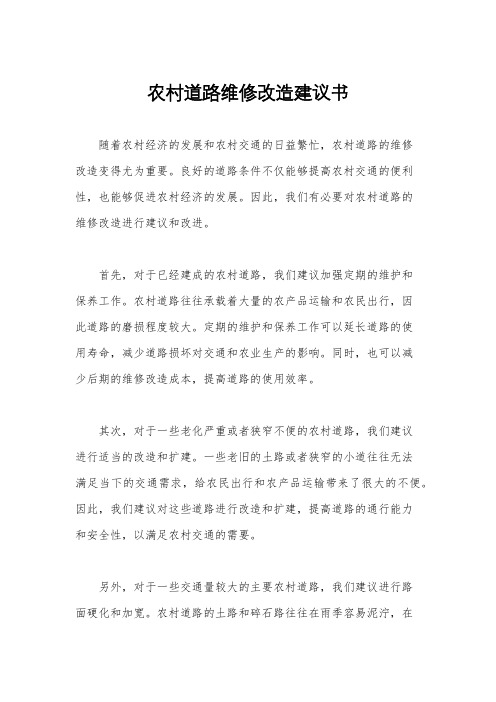 农村道路维修改造建议书

随着农村经济的发展和农村交通的日益繁忙，农村道路的维修改造变得尤为重要。良好的道路条件不仅能够提高农村交通的便利性，也能够促进农村经济的发展。因此，我们有必要对农村道路的维修改造进行建议和改进。

首先，对于已经建成的农村道路，我们建议加强定期的维护和保养工作。农村道路往往承载着大量的农产品运输和农民出行，因此道路的磨损程度较大。定期的维护和保养工作可以延长道路的使用寿命，减少道路损坏对交通和农业生产的影响。同时，也可以减少后期的维修改造成本，提高道路的使用效率。

其次，对于一些老化严重或者狭窄不便的农村道路，我们建议进行适当的改造和扩建。一些老旧的土路或者狭窄的小道往往无法满足当下的交通需求，给农民出行和农产品运输带来了很大的不便。因此，我们建议对这些道路进行改造和扩建，提高道路的通行能力和安全性，以满足农村交通的需要。

另外，对于一些交通量较大的主要农村道路，我们建议进行路面硬化和加宽。农村道路的土路和碎石路往往在雨季容易泥泞，在